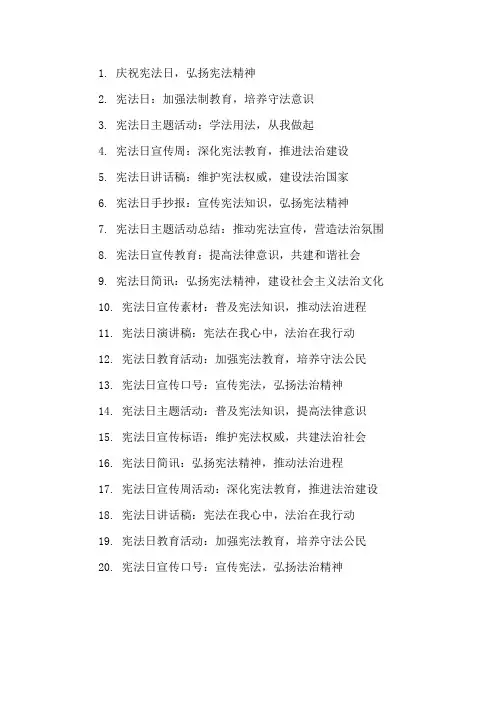 1. 庆祝宪法日，弘扬宪法精神

2. 宪法日：加强法制教育，培养守法意识

3. 宪法日主题活动：学法用法，从我做起

4. 宪法日宣传周：深化宪法教育，推进法治建设

5. 宪法日讲话稿：维护宪法权威，建设法治国家

6. 宪法日手抄报：宣传宪法知识，弘扬宪法精神

7. 宪法日主题活动总结：推动宪法宣传，营造法治氛围

8. 宪法日宣传教育：提高法律意识，共建和谐社会

9. 宪法日简讯：弘扬宪法精神，建设社会主义法治文化

10. 宪法日宣传素材：普及宪法知识，推动法治进程

11. 宪法日演讲稿：宪法在我心中，法治在我行动

12. 宪法日教育活动：加强宪法教育，培养守法公民

13. 宪法日宣传口号：宣传宪法，弘扬法治精神

14. 宪法日主题活动：普及宪法知识，提高法律意识

15. 宪法日宣传标语：维护宪法权威，共建法治社会

16. 宪法日简讯：弘扬宪法精神，推动法治进程

17. 宪法日宣传周活动：深化宪法教育，推进法治建设

18. 宪法日讲话稿：宪法在我心中，法治在我行动

19. 宪法日教育活动：加强宪法教育，培养守法公民

20. 宪法日宣传口号：宣传宪法，弘扬法治精神